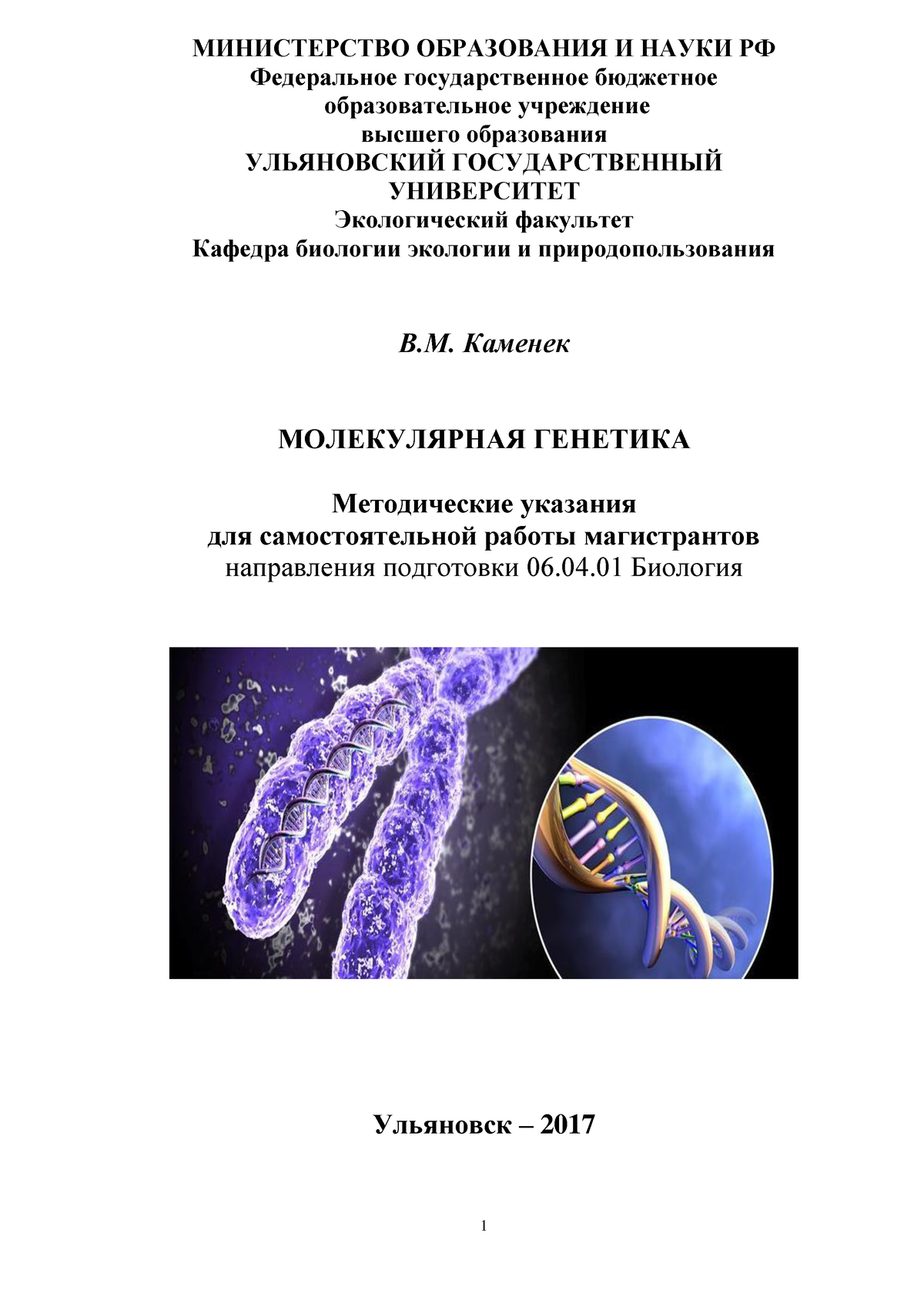 МИНИСТЕРСТВО ОБРАЗОВАНИЯ И НАУКИ РФ
Федеральное государственное бюджетное образовательное учреждение высшего образования
УЛЬЯНОВСКИЙ ГОСУДАРСТВЕННЫЙ УНИВЕРСИТЕТ
Экологический факультет
Кафедра биологии экологии и природопользования

В.М. Каменек

МОЛЕКУЛЯРНАЯ ГЕНЕТИКА

Методические указания
для самостоятельной работы магистрантов
направления подготовки 06.04.01 Биология

Ульяновск – 2017

1